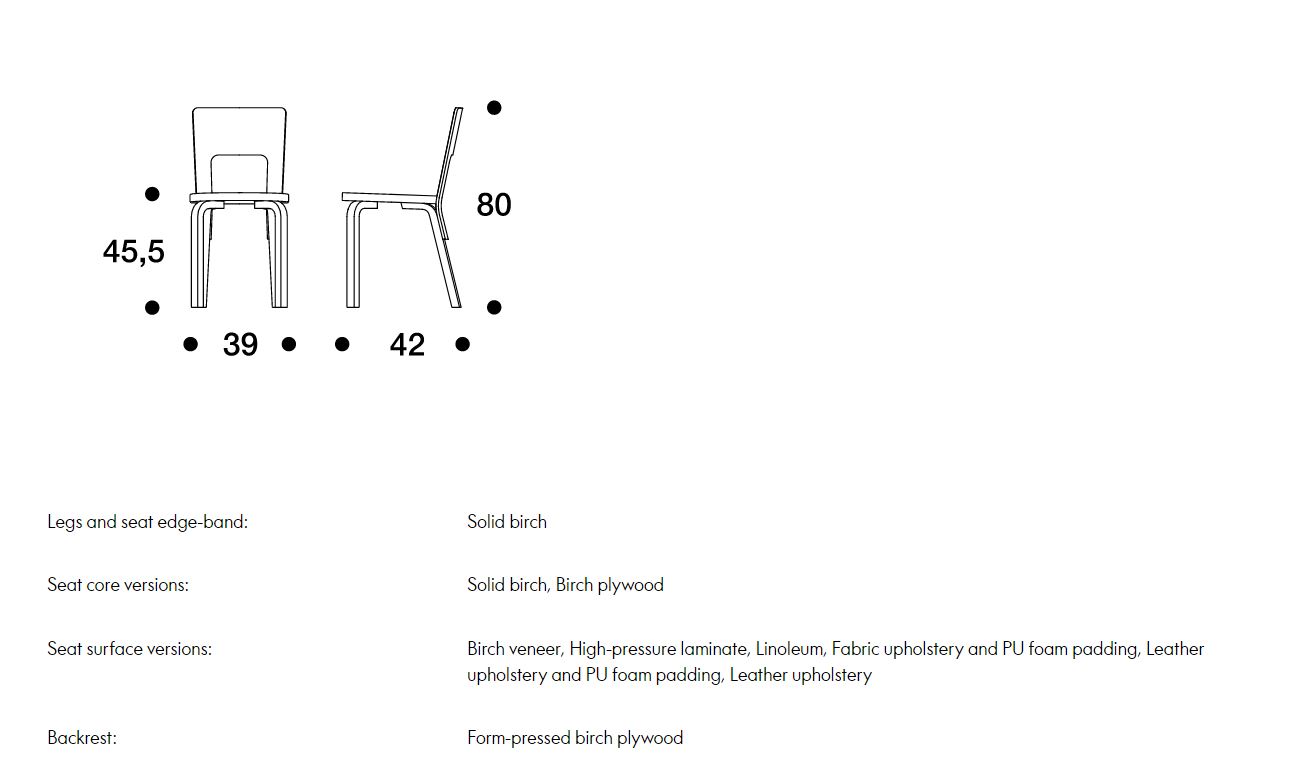 45,5

39

42

80

| | |
|---|---|
| Legs and seat edge-band: | Solid birch |
| Seat core versions: | Solid birch, Birch plywood |
| Seat surface versions: | Birch veneer, High-pressure laminate, Linoleum, Fabric upholstery and PU foam padding, Leather upholstery and PU foam padding, Leather upholstery |
| Backrest: | Form-pressed birch plywood |